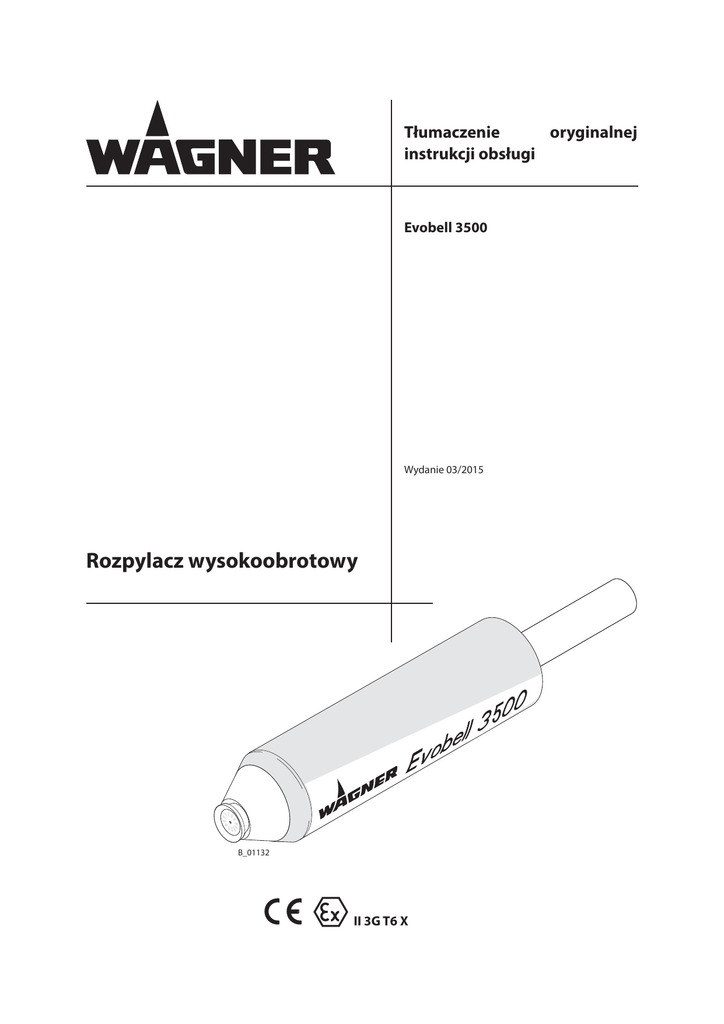 WAGNER

Tłumaczenie oryginalnej instrukcji obsługi

Evobell 3500

Wydanie 03/2015

Rozpylacz wysokoobrotowy

WAGNER Evobell 3500

B_01132

CE Ex II 3G T6 X